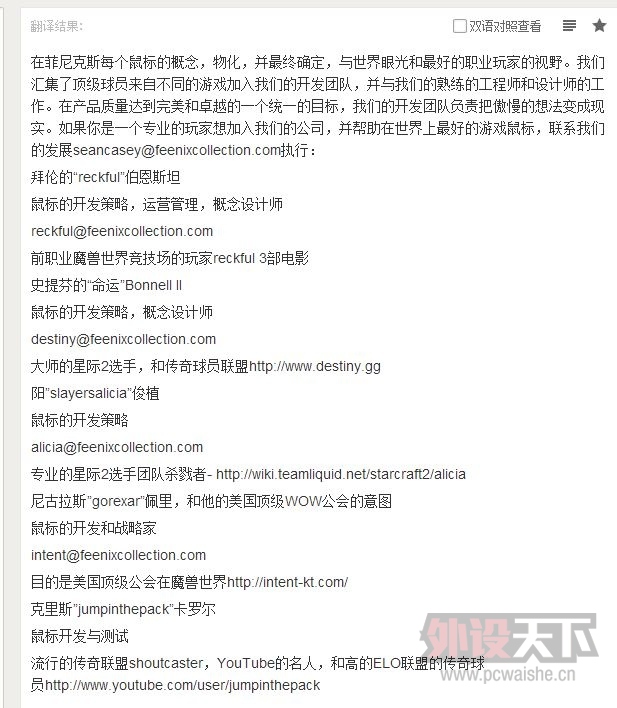 翻译结果：

双语对照查看

在菲尼克斯每个鼠标的概念，物化，并最终确定，与世界眼光和最好的职业玩家的视野。我们汇集了顶级球员来自不同的游戏加入我们的开发团队，并与我们的熟练的工程师和设计师的工作。在产品质量达到完美和卓越的一个统一的目标，我们的开发团队负责把傲慢的想法变成现实。如果你是一个专业的玩家想加入我们的公司，并帮助在世界上最好的游戏鼠标，联系我们的发展seancasey@feenixcollection.com执行：

拜伦的“reckful”伯恩斯坦

鼠标的开发策略，运营管理，概念设计师

reckful@feenixcollection.com

前职业魔兽世界竞技场的玩家reckful 3部电影

史提芬的“命运”Bonnell II

鼠标的开发策略，概念设计师

destiny@feenixcollection.com

大师的星际2选手，和传奇球员联盟http://www.destiny.gg

阳”slayersalicia”俊植

鼠标的开发策略

alicia@feenixcollection.com

专业的星际2选手团队杀戮者- http://wiki.teamliquid.net/starcraft2/alicia

尼古拉斯”gorexar”佩里，和他的美国顶级WOW公会的意图

鼠标的开发和战略家

intent@feenixcollection.com

目的是美国顶级公会在魔兽世界http://intent-kt.com/

克里斯”jumpinthepack”卡罗尔

鼠标开发与测试

流行的传奇联盟shoutcaster，YouTube的名人，和高的ELO联盟的传奇球员http://www.youtube.com/user/jumpinthepack

外设天下
www.pcwaishe.cn